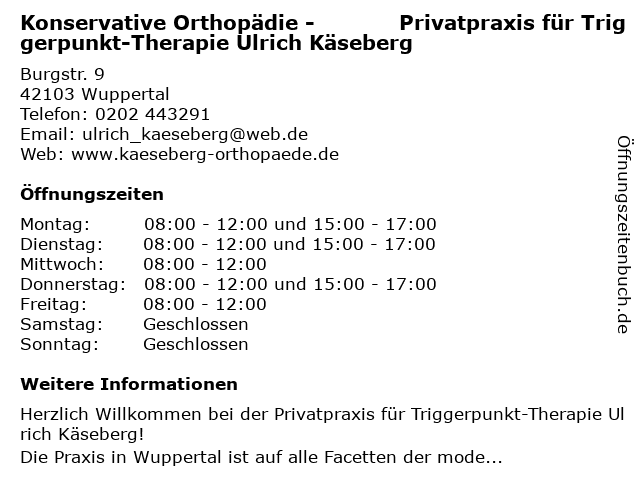 Konservative Orthopädie - Privatpraxis für Triggerpunkt-Therapie Ulrich Käseberg

Burgstr. 9
42103 Wuppertal
Telefon: 0202 443291
Email: ulrich_kaeseberg@web.de
Web: www.kaeseberg-orthopaede.de

Öffnungszeiten

| | |
|---|---|
| Montag: | 08:00 - 12:00 und 15:00 - 17:00 |
| Dienstag: | 08:00 - 12:00 und 15:00 - 17:00 |
| Mittwoch: | 08:00 - 12:00 |
| Donnerstag: | 08:00 - 12:00 und 15:00 - 17:00 |
| Freitag: | 08:00 - 12:00 |
| Samstag: | Geschlossen |
| Sonntag: | Geschlossen |

Weitere Informationen

Herzlich Willkommen bei der Privatpraxis für Triggerpunkt-Therapie Ulrich Käseberg!
Die Praxis in Wuppertal ist auf alle Facetten der mode...

Öffnungszeitenbuch.de